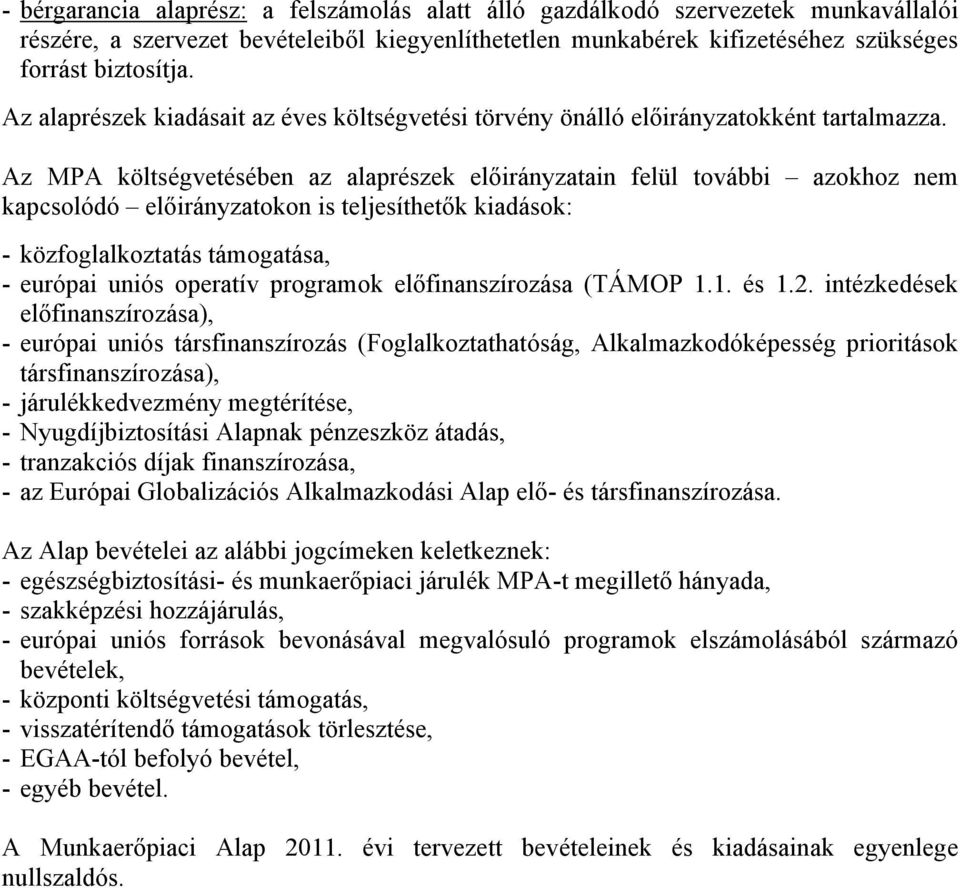 - bérgarancia alaprész: a felszámolás alatt álló gazdálkodó szervezetek munkavállalói részére, a szervezet bevételeiből kiegyenlíthetetlen munkabérek kifizetéséhez szükséges forrást biztosítja.

Az alaprészek kiadásait az éves költségvetési törvény önálló előirányzatokként tartalmazza.

Az MPA költségvetésében az alaprészek előirányzatain felül további – azokhoz nem kapcsolódó – előirányzatokon is teljesíthetők kiadások:

- közfoglalkoztatás támogatása,
- európai uniós operatív programok előfinanszírozása (TÁMOP 1.1. és 1.2. intézkedések előfinanszírozása),
- európai uniós társfinanszírozás (Foglalkoztathatóság, Alkalmazkodóképesség prioritások társfinanszírozása),
- járulékkedvezmény megtérítése,
- Nyugdíjbiztosítási Alapnak pénzeszköz átadás,
- tranzakciós díjak finanszírozása,
- az Európai Globalizációs Alkalmazkodási Alap elő- és társfinanszírozása.

Az Alap bevételei az alábbi jogcímeken keletkeznek:
- egészségbiztosítási- és munkaerőpiaci járulék MPA-t megillető hányada,
- szakképzési hozzájárulás,
- európai uniós források bevonásával megvalósuló programok elszámolásából származó bevételek,
- központi költségvetési támogatás,
- visszatérítendő támogatások törlesztése,
- EGAA-tól befolyó bevétel,
- egyéb bevétel.

A Munkaerőpiaci Alap 2011. évi tervezett bevételeinek és kiadásainak egyenlege nullszaldós.